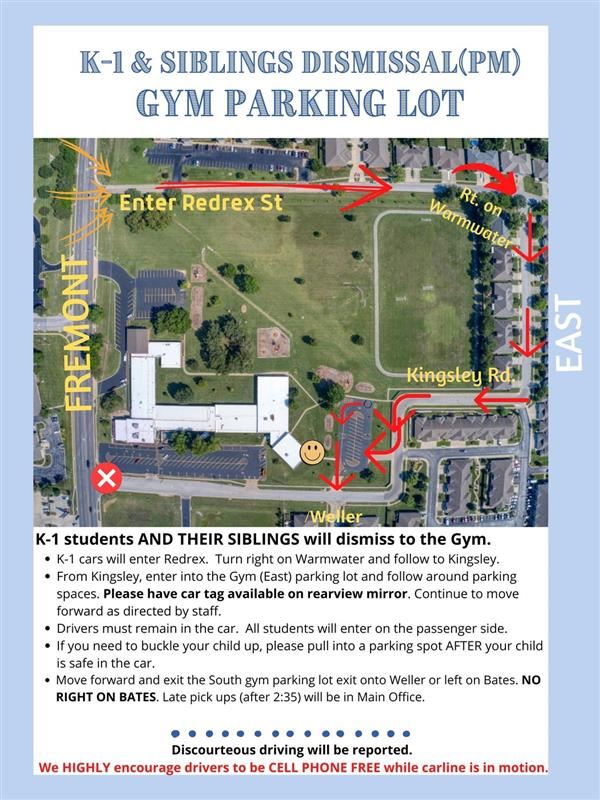 K-1 & SIBLINGS DISMISSAL(PM)
GYM PARKING LOT

Enter Redrex St
Rt. on Warmwater
FREMONT
EAST
Kingsley Rd.
Weller

K-1 students AND THEIR SIBLINGS will dismiss to the Gym.
• K-1 cars will enter Redrex. Turn right on Warmwater and follow to Kingsley.
• From Kingsley, enter into the Gym (East) parking lot and follow around parking spaces. Please have car tag available on rearview mirror. Continue to move forward as directed by staff.
• Drivers must remain in the car. All students will enter on the passenger side.
• If you need to buckle your child up, please pull into a parking spot AFTER your child is safe in the car.
• Move forward and exit the South gym parking lot exit onto Weller or left on Bates. NO RIGHT ON BATES. Late pick ups (after 2:35) will be in Main Office.

Discourteous driving will be reported.
We HIGHLY encourage drivers to be CELL PHONE FREE while carline is in motion.